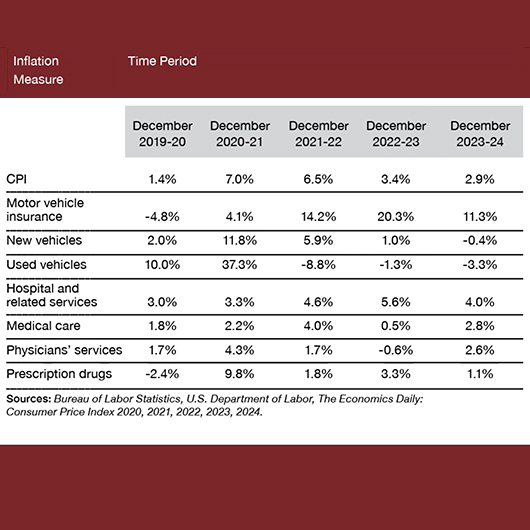 | Inflation Measure | Time Period | | | | |
|---|---|---|---|---|---|
| | December 2019-20 | December 2020-21 | December 2021-22 | December 2022-23 | December 2023-24 |
| CPI | 1.4% | 7.0% | 6.5% | 3.4% | 2.9% |
| Motor vehicle insurance | -4.8% | 4.1% | 14.2% | 20.3% | 11.3% |
| New vehicles | 2.0% | 11.8% | 5.9% | 1.0% | -0.4% |
| Used vehicles | 10.0% | 37.3% | -8.8% | -1.3% | -3.3% |
| Hospital and related services | 3.0% | 3.3% | 4.6% | 5.6% | 4.0% |
| Medical care | 1.8% | 2.2% | 4.0% | 0.5% | 2.8% |
| Physicians' services | 1.7% | 4.3% | 1.7% | -0.6% | 2.6% |
| Prescription drugs | -2.4% | 9.8% | 1.8% | 3.3% | 1.1% |

Sources: Bureau of Labor Statistics, U.S. Department of Labor, The Economics Daily: Consumer Price Index 2020, 2021, 2022, 2023, 2024.